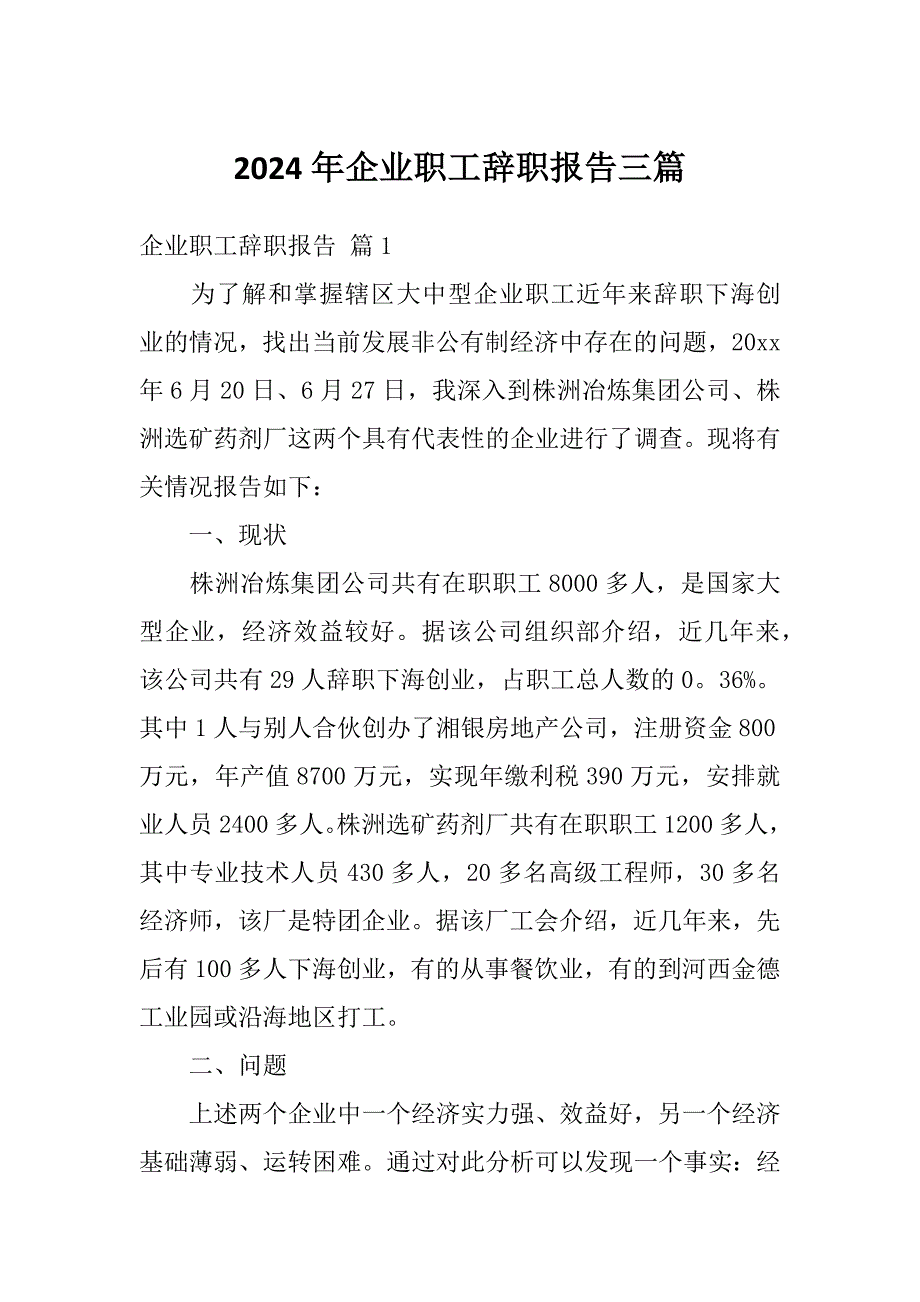 2024年企业职工辞职报告三篇

企业职工辞职报告 篇1

为了解和掌握辖区大中型企业职工近年来辞职下海创业的情况，找出当前发展非公有制经济中存在的问题，20xx年6月20日、6月27日，我深入到株洲冶炼集团公司、株洲选矿药剂厂这两个具有代表性的企业进行了调查。现将有关情况报告如下：

一、现状

株洲冶炼集团公司共有在职职工8000多人，是国家大型企业，经济效益较好。据该公司组织部介绍，近几年来，该公司共有29人辞职下海创业，占职工总人数的0。36%。其中1人与别人合伙创办了湘银房地产公司，注册资金800万元，年产值8700万元，实现年缴利税390万元，安排就业人员2400多人。株洲选矿药剂厂共有在职职工1200多人，其中专业技术人员430多人，20多名高级工程师，30多名经济师，该厂是特困企业。据该厂工会介绍，近几年来，先后有100多人下海创业，有的从事餐饮业，有的到河西金德工业园或沿海地区打工。

二、问题

上述两个企业中一个经济实力强、效益好，另一个经济基础薄弱、运转困难。通过对此分析可以发现一个事实：经